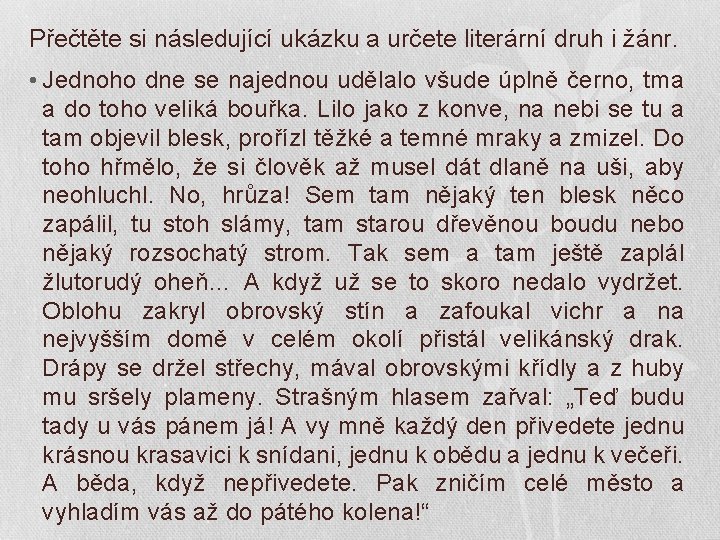 Přečtěte si následující ukázku a určete literární druh i žánr.

• Jednoho dne se najednou udělalo všude úplně černo, tma a do toho veliká bouřka. Lilo jako z konve, na nebi se tu a tam objevil blesk, prořízl těžké a temné mraky a zmizel. Do toho hřmělo, že si člověk až musel dát dlaně na uši, aby neohluchl. No, hrůza! Sem tam nějaký ten blesk něco zapálil, tu stoh slámy, tam starou dřevěnou boudu nebo nějaký rozsochatý strom. Tak sem a tam ještě zaplál žlutorudý oheň... A když už se to skoro nedalo vydržet. Oblohu zakryl obrovský stín a zafoukal vichr a na nejvyšším domě v celém okolí přistál velikánský drak. Drápy se držel střechy, mával obrovskými křídly a z huby mu sršely plameny. Strašným hlasem zařval: „Teď budu tady u vás pánem já! A vy mně každý den přivedete jednu krásnou krasavici k snídani, jednu k obědu a jednu k večeři. A běda, když nepřivedete. Pak zničím celé město a vyhladím vás až do pátého kolena!“